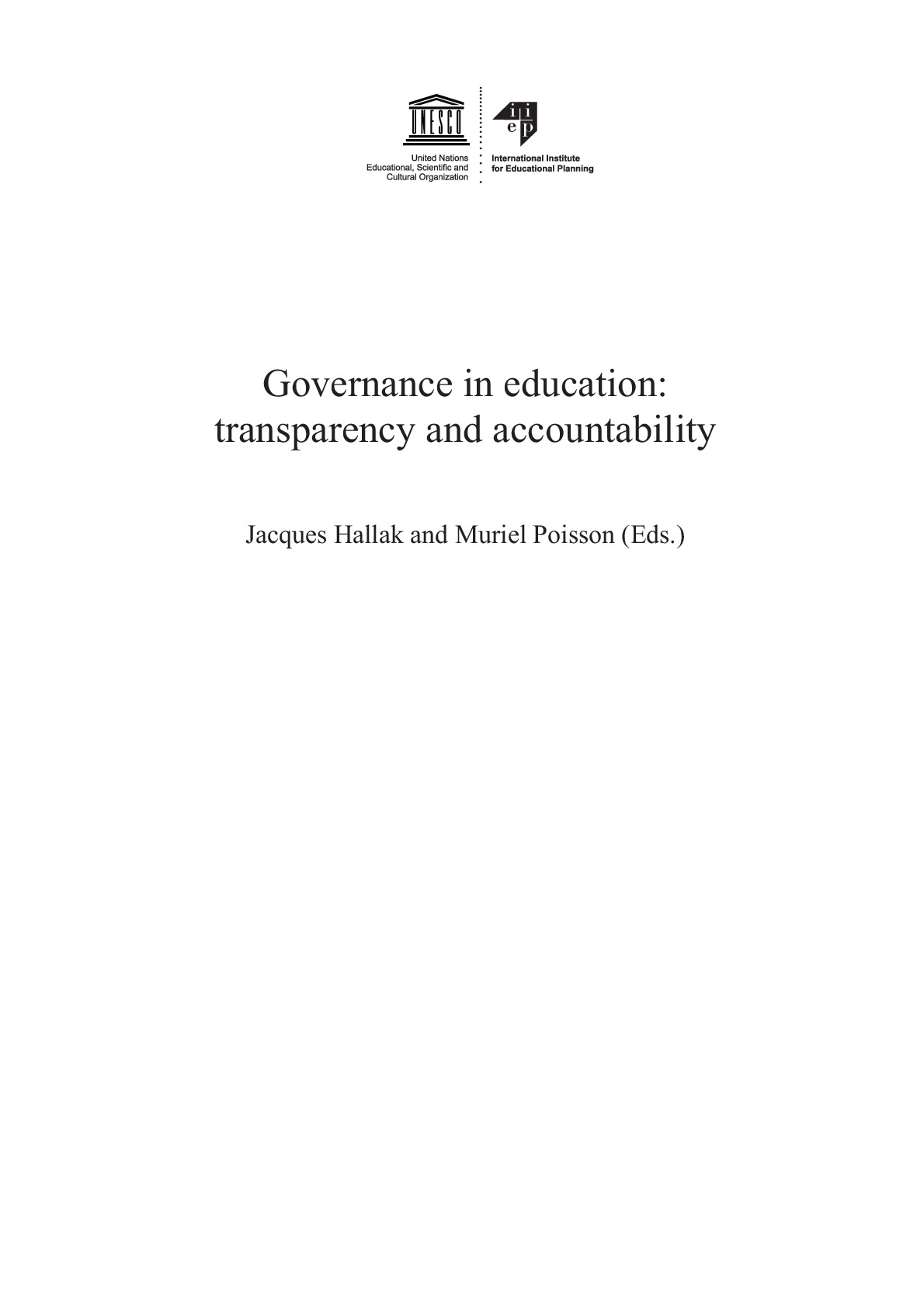 UNESCO
United Nations
Educational, Scientific and
Cultural Organization

iiep
International Institute
for Educational Planning

Governance in education:
transparency and accountability

Jacques Hallak and Muriel Poisson (Eds.)